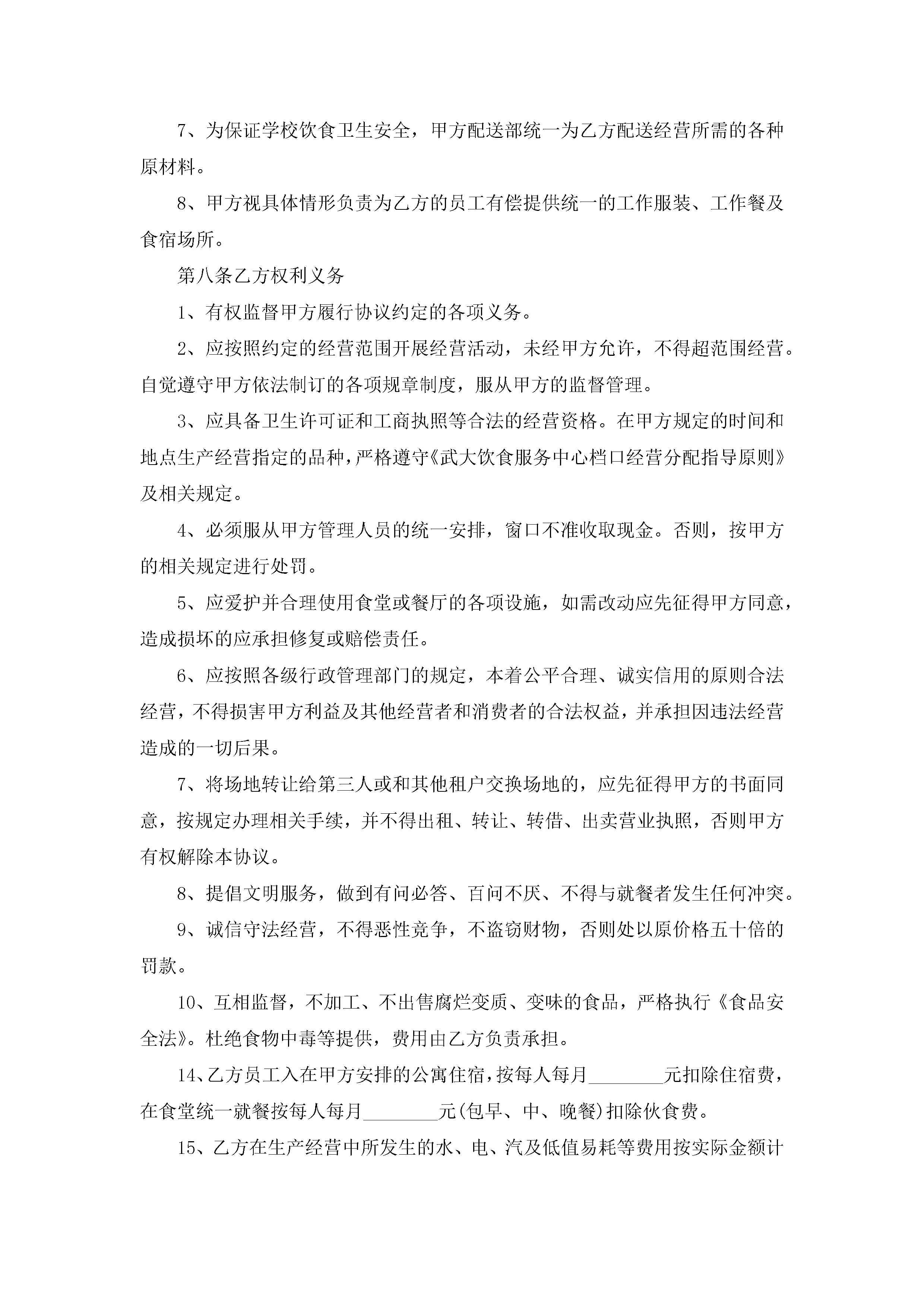 7、为保证学校饮食卫生安全，甲方配送部统一为乙方配送经营所需的各种原材料。

8、甲方视具体情形负责为乙方的员工有偿提供统一的工作服装、工作餐及食宿场所。

第八条乙方权利义务

1、有权监督甲方履行协议约定的各项义务。

2、应按照约定的经营范围开展经营活动，未经甲方允许，不得超范围经营。自觉遵守甲方依法制订的各项规章制度，服从甲方的监督管理。

3、应具备卫生许可证和工商执照等合法的经营资格。在甲方规定的时间和地点生产经营指定的品种，严格遵守《武大饮食服务中心档口经营分配指导原则》及相关规定。

4、必须服从甲方管理人员的统一安排，窗口不准收取现金。否则，按甲方的相关规定进行处罚。

5、应爱护并合理使用食堂或餐厅的各项设施，如需改动应先征得甲方同意，造成损坏的应承担修复或赔偿责任。

6、应按照各级行政管理部门的规定，本着公平合理、诚实信用的原则合法经营，不得损害甲方利益及其他经营者和消费者的合法权益，并承担因违法经营造成的一切后果。

7、将场地转让给第三人或和其他租户交换场地的，应先征得甲方的书面同意，按规定办理相关手续，并不得出租、转让、转借、出卖营业执照，否则甲方有权解除本协议。

8、提倡文明服务，做到有问必答、百问不厌、不得与就餐者发生任何冲突。

9、诚信守法经营，不得恶性竞争，不盗窃财物，否则处以原价格五十倍的罚款。

10、互相监督，不加工、不出售腐烂变质、变味的食品，严格执行《食品安全法》。杜绝食物中毒等提供，费用由乙方负责承担。

14、乙方员工入在甲方安排的公寓住宿，按每人每月________元扣除住宿费，在食堂统一就餐按每人每月________元(包早、中、晚餐)扣除伙食费。

15、乙方在生产经营中所发生的水、电、汽及低值易耗等费用按实际金额计